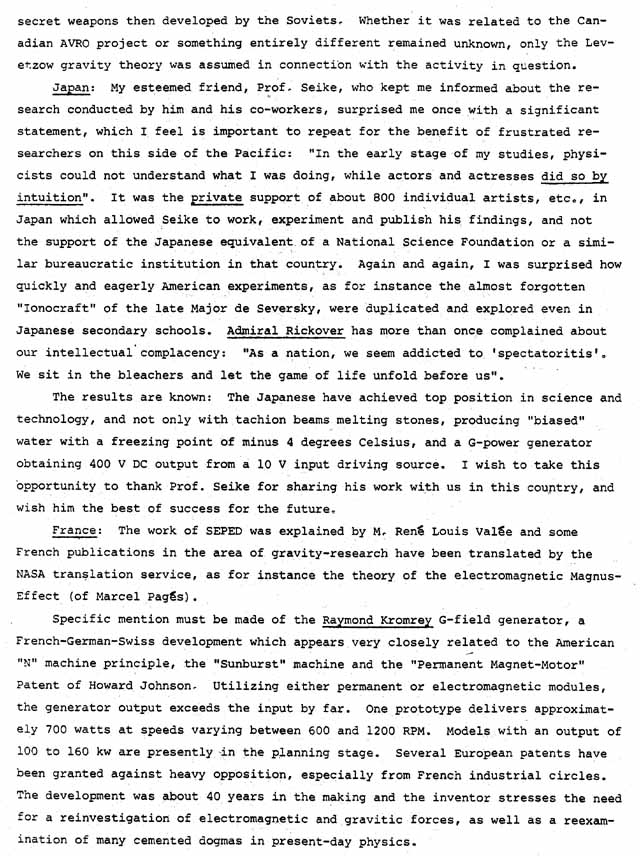 secret weapons then developed by the Soviets. Whether it was related to the Canadian AVRO project or something entirely different remained unknown, only the Levetzow gravity theory was assumed in connection with the activity in question.

Japan: My esteemed friend, Prof. Seike, who kept me informed about the research conducted by him and his co-workers, surprised me once with a significant statement, which I feel is important to repeat for the benefit of frustrated researchers on this side of the Pacific: "In the early stage of my studies, physicists could not understand what I was doing, while actors and actresses did so by intuition". It was the private support of about 800 individual artists, etc., in Japan which allowed Seike to work, experiment and publish his findings, and not the support of the Japanese equivalent of a National Science Foundation or a similar bureaucratic institution in that country. Again and again, I was surprised how quickly and eagerly American experiments, as for instance the almost forgotten "Ionocraft" of the late Major de Seversky, were duplicated and explored even in Japanese secondary schools. Admiral Rickover has more than once complained about our intellectual complacency: "As a nation, we seem addicted to 'spectatoritis'. We sit in the bleachers and let the game of life unfold before us".

The results are known: The Japanese have achieved top position in science and technology, and not only with tachion beams melting stones, producing "biased" water with a freezing point of minus 4 degrees Celsius, and a G-power generator obtaining 400 V DC output from a 10 V input driving source. I wish to take this opportunity to thank Prof. Seike for sharing his work with us in this country, and wish him the best of success for the future.

France: The work of SEPED was explained by M. René Louis Valée and some French publications in the area of gravity-research have been translated by the NASA translation service, as for instance the theory of the electromagnetic Magnus-Effect (of Marcel Pagès).

Specific mention must be made of the Raymond Kromrey G-field generator, a French-German-Swiss development which appears very closely related to the American "N" machine principle, the "Sunburst" machine and the "Permanent Magnet-Motor" Patent of Howard Johnson. Utilizing either permanent or electromagnetic modules, the generator output exceeds the input by far. One prototype delivers approximately 700 watts at speeds varying between 600 and 1200 RPM. Models with an output of 100 to 160 kw are presently in the planning stage. Several European patents have been granted against heavy opposition, especially from French industrial circles. The development was about 40 years in the making and the inventor stresses the need for a reinvestigation of electromagnetic and gravitic forces, as well as a reexamination of many cemented dogmas in present-day physics.